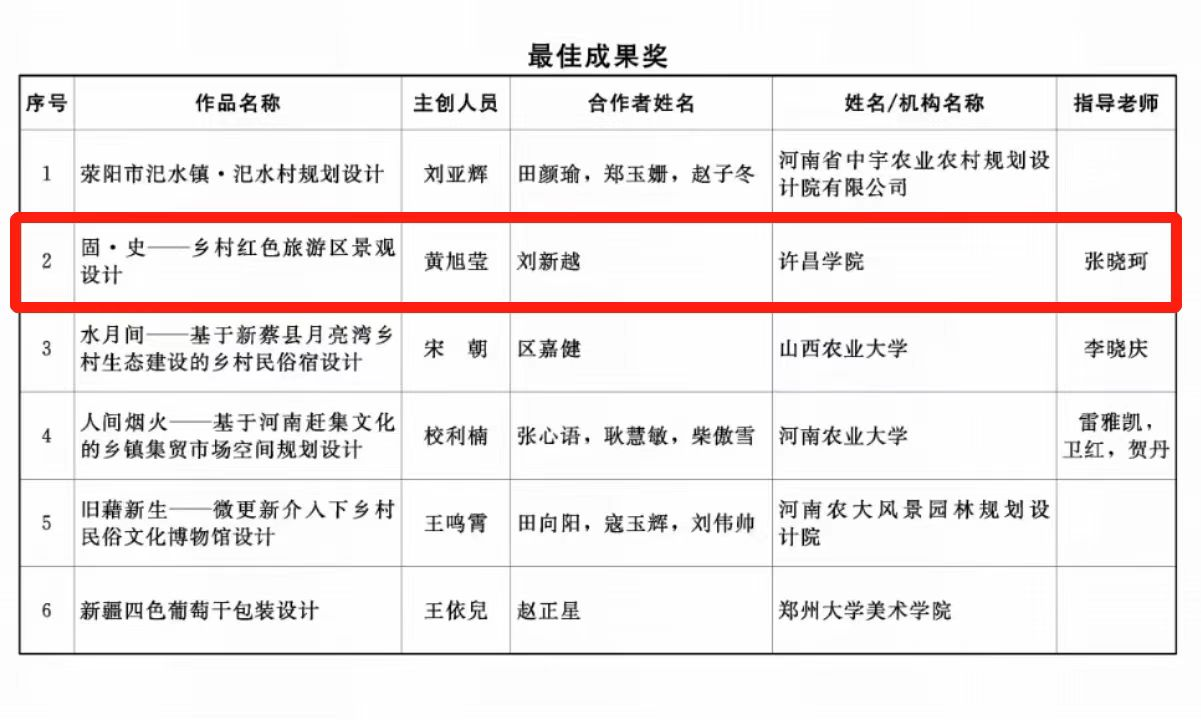 最佳成果奖

| 序号 | 作品名称 | 主创人员 | 合作者姓名 | 姓名/机构名称 | 指导老师 |
|---|---|---|---|---|---|
| 1 | 荥阳市汜水镇·汜水村规划设计 | 刘亚辉 | 田颜瑜，郑玉姗，赵子冬 | 河南省中宇农业农村规划设计院有限公司 | |
| 2 | 固·史——乡村红色旅游区景观设计 | 黄旭莹 | 刘新越 | 许昌学院 | 张晓珂 |
| 3 | 水月间——基于新蔡县月亮湾乡村生态建设的乡村民俗宿设计 | 宋 朝 | 区嘉健 | 山西农业大学 | 李晓庆 |
| 4 | 人间烟火——基于河南赶集文化的乡镇集贸市场空间规划设计 | 校利楠 | 张心语，耿慧敏，柴傲雪 | 河南农业大学 | 雷雅凯，卫红，贺丹 |
| 5 | 旧藉新生——微更新介入下乡村民俗文化博物馆设计 | 王鸣霄 | 田向阳，寇玉辉，刘伟帅 | 河南农大风景园林规划设计院 | |
| 6 | 新疆四色葡萄干包装设计 | 王依兒 | 赵正星 | 郑州大学美术学院 | |